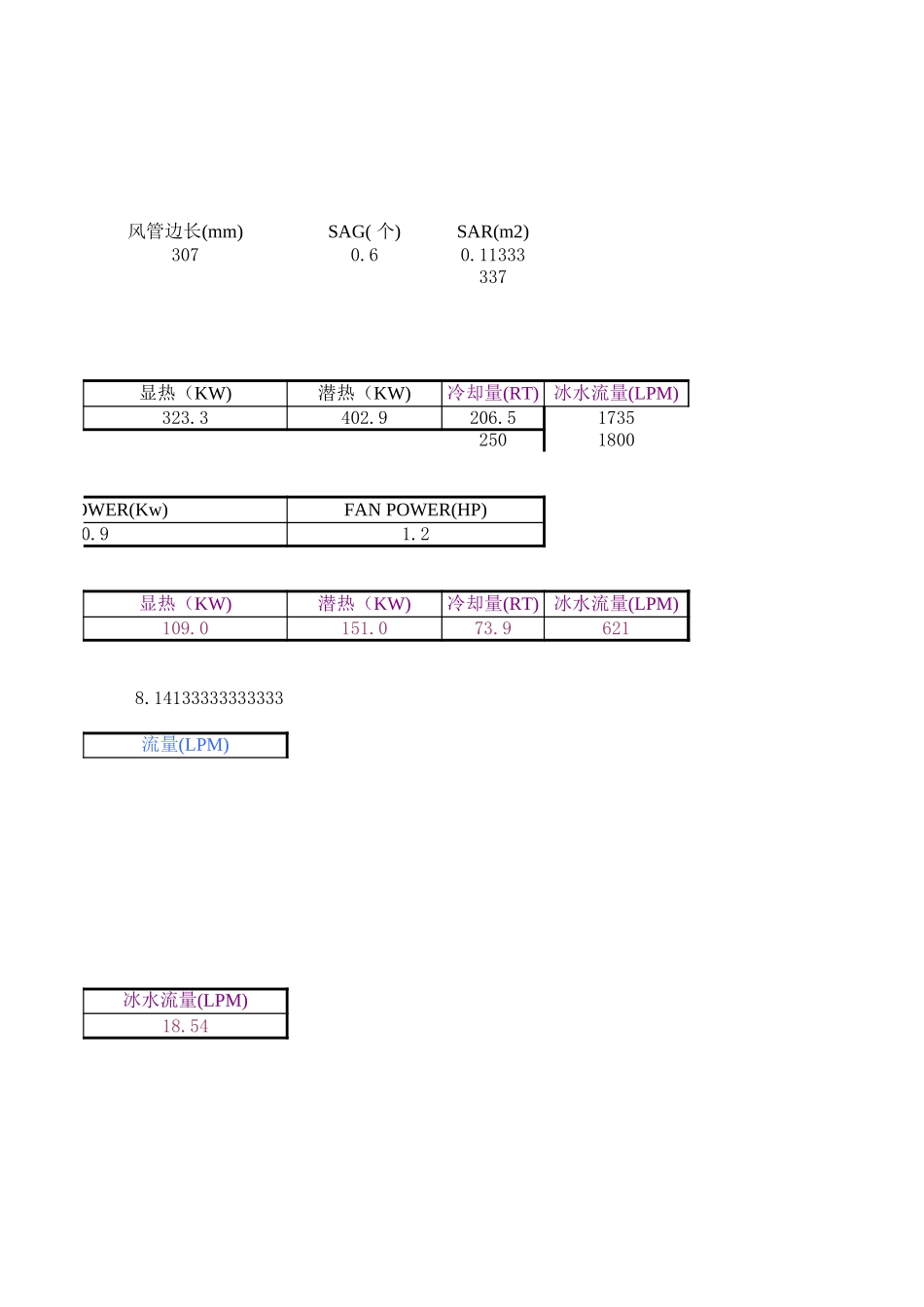 | 风管边长(mm) | SAG( 个) | SAR(m2) |
|---|---|---|
| 307 | 0.6 | 0.11333 |
| | | 337 |

| 显热（KW) | 潜热（KW) | 冷却量(RT) | 冰水流量(LPM) |
|---|---|---|---|
| 323.3 | 402.9 | 206.5 | 1735 |
| | | 250 | 1800 |

| OWER(Kw) | FAN POWER(HP) |
|---|---|
| 0.9 | 1.2 |

| 显热（KW) | 潜热（KW) | 冷却量(RT) | 冰水流量(LPM) |
|---|---|---|---|
| 109.0 | 151.0 | 73.9 | 621 |

8.14133333333333

| 流量(LPM) |
|---|

| 冰水流量(LPM) |
|---|
| 18.54 |